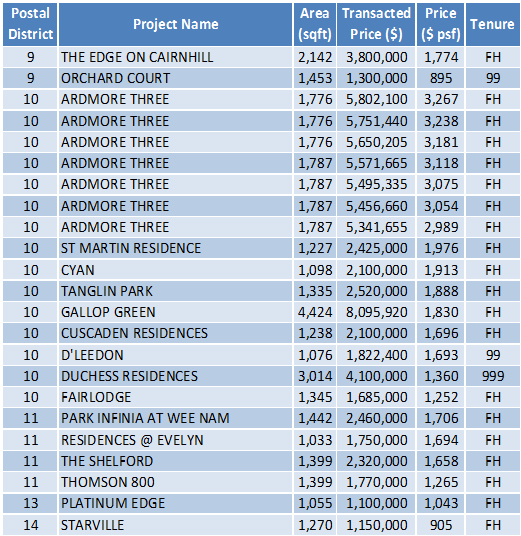 | Postal District | Project Name | Area (sqft) | Transacted Price ($) | Price ($ psf) | Tenure |
|---|---|---|---|---|---|
| 9 | THE EDGE ON CAIRNHILL | 2,142 | 3,800,000 | 1,774 | FH |
| 9 | ORCHARD COURT | 1,453 | 1,300,000 | 895 | 99 |
| 10 | ARDMORE THREE | 1,776 | 5,802,100 | 3,267 | FH |
| 10 | ARDMORE THREE | 1,776 | 5,751,440 | 3,238 | FH |
| 10 | ARDMORE THREE | 1,776 | 5,650,205 | 3,181 | FH |
| 10 | ARDMORE THREE | 1,787 | 5,571,665 | 3,118 | FH |
| 10 | ARDMORE THREE | 1,787 | 5,495,335 | 3,075 | FH |
| 10 | ARDMORE THREE | 1,787 | 5,456,660 | 3,054 | FH |
| 10 | ARDMORE THREE | 1,787 | 5,341,655 | 2,989 | FH |
| 10 | ST MARTIN RESIDENCE | 1,227 | 2,425,000 | 1,976 | FH |
| 10 | CYAN | 1,098 | 2,100,000 | 1,913 | FH |
| 10 | TANGLIN PARK | 1,335 | 2,520,000 | 1,888 | FH |
| 10 | GALLOP GREEN | 4,424 | 8,095,920 | 1,830 | FH |
| 10 | CUSCADEN RESIDENCES | 1,238 | 2,100,000 | 1,696 | FH |
| 10 | D'LEEDON | 1,076 | 1,822,400 | 1,693 | 99 |
| 10 | DUCHESS RESIDENCES | 3,014 | 4,100,000 | 1,360 | 999 |
| 10 | FAIRLODGE | 1,345 | 1,685,000 | 1,252 | FH |
| 11 | PARK INFINIA AT WEE NAM | 1,442 | 2,460,000 | 1,706 | FH |
| 11 | RESIDENCES @ EVELYN | 1,033 | 1,750,000 | 1,694 | FH |
| 11 | THE SHELFORD | 1,399 | 2,320,000 | 1,658 | FH |
| 11 | THOMSON 800 | 1,399 | 1,770,000 | 1,265 | FH |
| 13 | PLATINUM EDGE | 1,055 | 1,100,000 | 1,043 | FH |
| 14 | STARVILLE | 1,270 | 1,150,000 | 905 | FH |